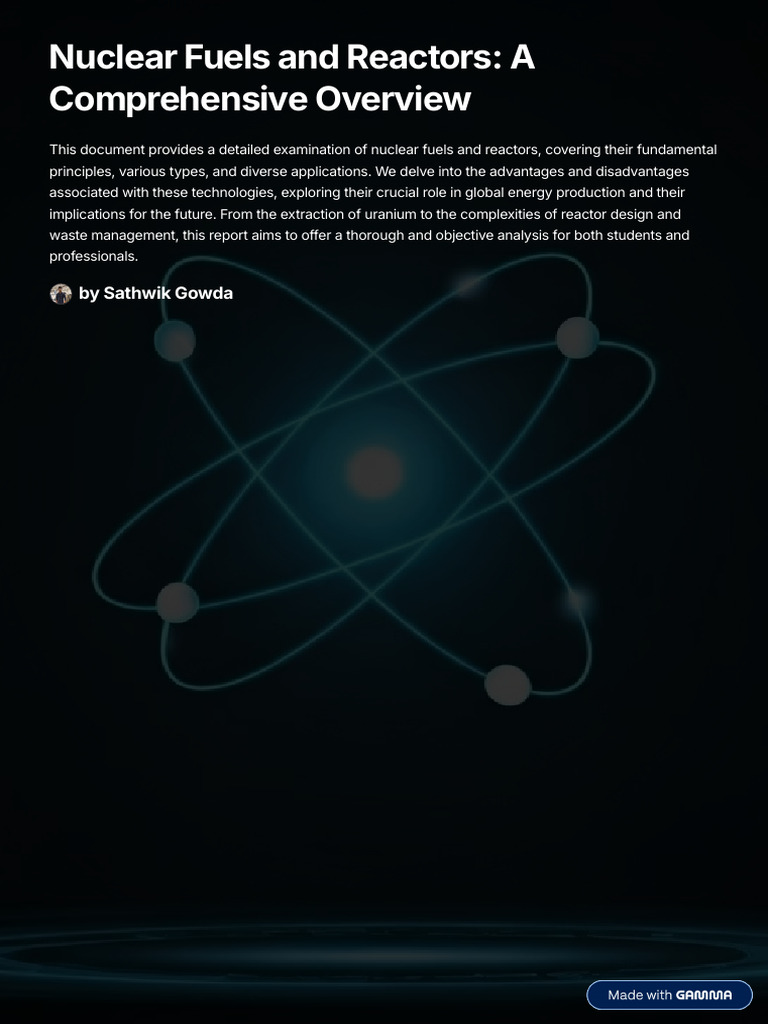 Nuclear Fuels and Reactors: A Comprehensive Overview

This document provides a detailed examination of nuclear fuels and reactors, covering their fundamental principles, various types, and diverse applications. We delve into the advantages and disadvantages associated with these technologies, exploring their crucial role in global energy production and their implications for the future. From the extraction of uranium to the complexities of reactor design and waste management, this report aims to offer a thorough and objective analysis for both students and professionals.

by Sathwik Gowda

Made with GAMMA